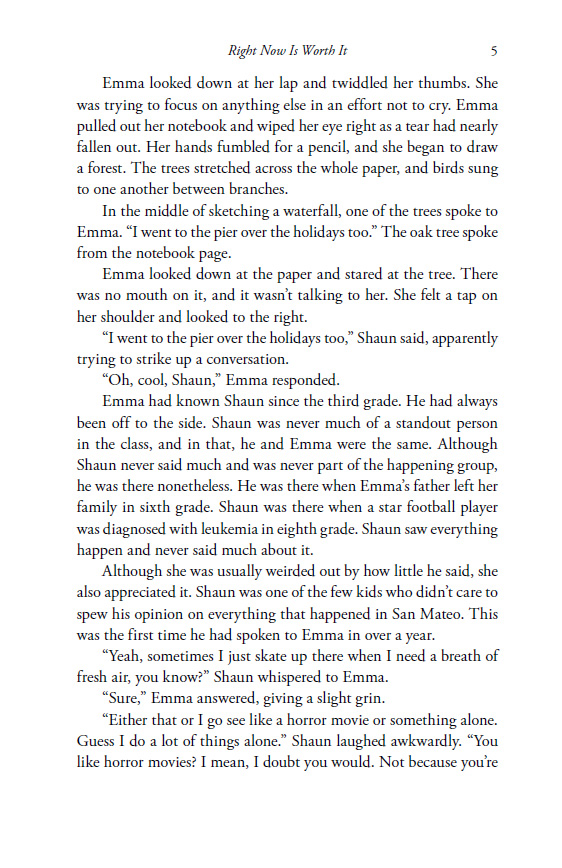 Right Now Is Worth It 5

Emma looked down at her lap and twiddled her thumbs. She was trying to focus on anything else in an effort not to cry. Emma pulled out her notebook and wiped her eye right as a tear had nearly fallen out. Her hands fumbled for a pencil, and she began to draw a forest. The trees stretched across the whole paper, and birds sung to one another between branches.

In the middle of sketching a waterfall, one of the trees spoke to Emma. "I went to the pier over the holidays too." The oak tree spoke from the notebook page.

Emma looked down at the paper and stared at the tree. There was no mouth on it, and it wasn't talking to her. She felt a tap on her shoulder and looked to the right.

"I went to the pier over the holidays too," Shaun said, apparently trying to strike up a conversation.

"Oh, cool, Shaun," Emma responded.

Emma had known Shaun since the third grade. He had always been off to the side. Shaun was never much of a standout person in the class, and in that, he and Emma were the same. Although Shaun never said much and was never part of the happening group, he was there nonetheless. He was there when Emma's father left her family in sixth grade. Shaun was there when a star football player was diagnosed with leukemia in eighth grade. Shaun saw everything happen and never said much about it.

Although she was usually weirded out by how little he said, she also appreciated it. Shaun was one of the few kids who didn't care to spew his opinion on everything that happened in San Mateo. This was the first time he had spoken to Emma in over a year.

"Yeah, sometimes I just skate up there when I need a breath of fresh air, you know?" Shaun whispered to Emma.

"Sure," Emma answered, giving a slight grin.

"Either that or I go see like a horror movie or something alone. Guess I do a lot of things alone." Shaun laughed awkwardly. "You like horror movies? I mean, I doubt you would. Not because you're